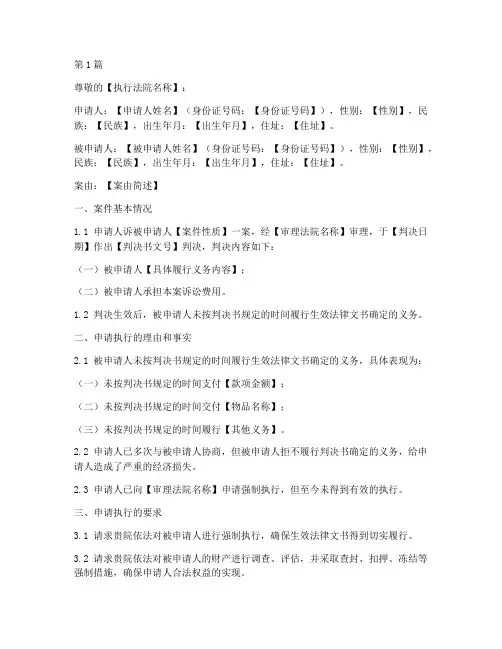 第1篇

尊敬的【执行法院名称】：

申请人：【申请人姓名】（身份证号码：【身份证号码】），性别：【性别】，民族：【民族】，出生年月：【出生年月】，住址：【住址】。

被申请人：【被申请人姓名】（身份证号码：【身份证号码】），性别：【性别】，民族：【民族】，出生年月：【出生年月】，住址：【住址】。

案由：【案由简述】

一、案件基本情况

1.1 申请人诉被申请人【案件性质】一案，经【审理法院名称】审理，于【判决日期】作出【判决书文号】判决，判决内容如下：

（一）被申请人【具体履行义务内容】；

（二）被申请人承担本案诉讼费用。

1.2 判决生效后，被申请人未按判决书规定的时间履行生效法律文书确定的义务。

二、申请执行的理由和事实

2.1 被申请人未按判决书规定的时间履行生效法律文书确定的义务，具体表现为：

（一）未按判决书规定的时间支付【款项金额】；

（二）未按判决书规定的时间交付【物品名称】；

（三）未按判决书规定的时间履行【其他义务】。

2.2 申请人已多次与被申请人协商，但被申请人拒不履行判决书确定的义务，给申请人造成了严重的经济损失。

2.3 申请人已向【审理法院名称】申请强制执行，但至今未得到有效的执行。

三、申请执行的要求

3.1 请求贵院依法对被申请人进行强制执行，确保生效法律文书得到切实履行。

3.2 请求贵院依法对被申请人的财产进行调查、评估，并采取查封、扣押、冻结等强制措施，确保申请人合法权益的实现。